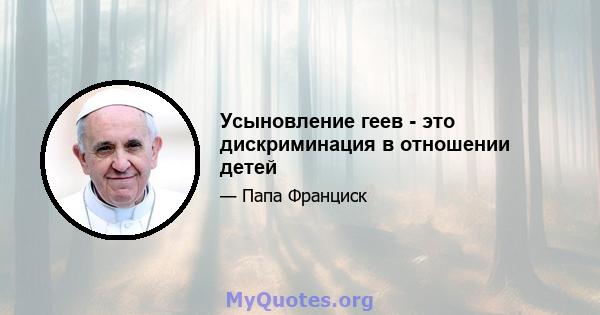 Усыновление геев - это дискриминация в отношении детей

— Папа Франциск

MyQuotes.org